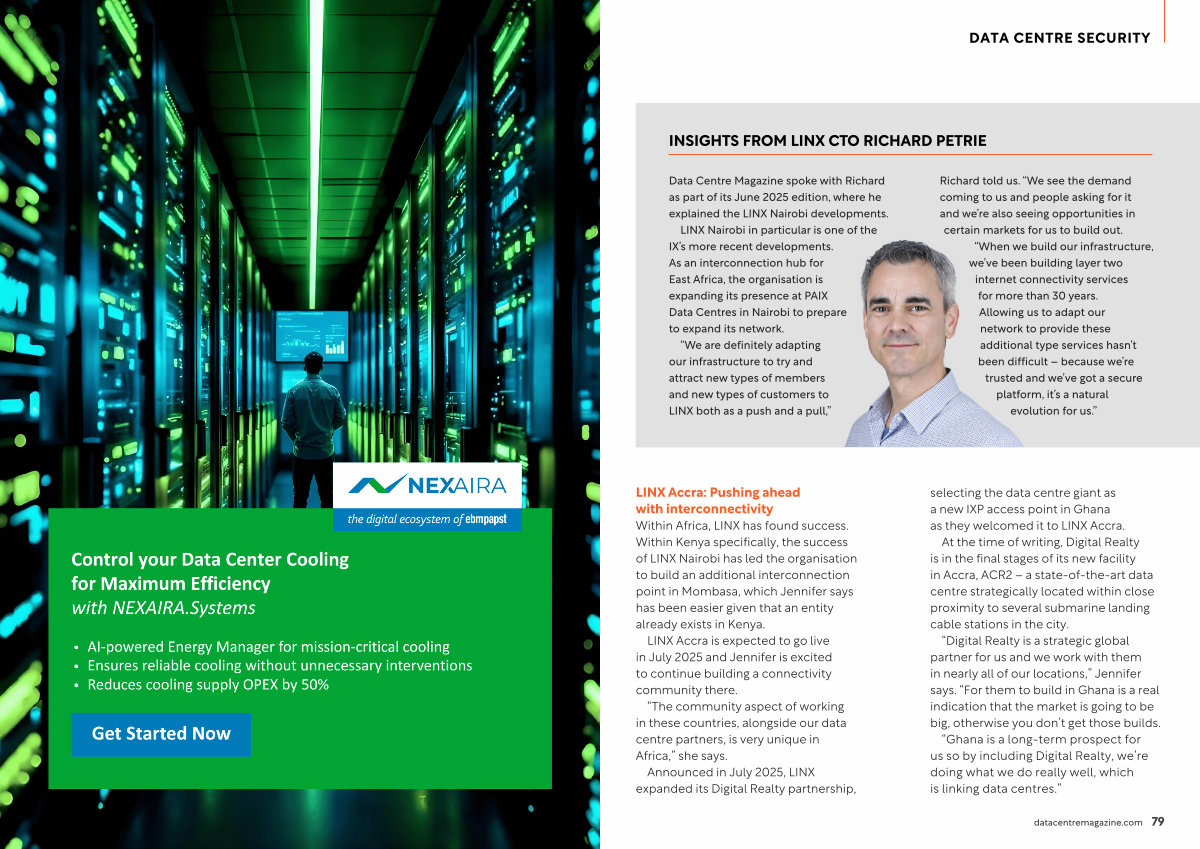 NEXAIRA
the digital ecosystem of ebmpapst

Control your Data Center Cooling for Maximum Efficiency
with NEXAIRA.Systems

• AI-powered Energy Manager for mission-critical cooling
• Ensures reliable cooling without unnecessary interventions
• Reduces cooling supply OPEX by 50%

Get Started Now

DATA CENTRE SECURITY

INSIGHTS FROM LINX CTO RICHARD PETRIE

Data Centre Magazine spoke with Richard as part of its June 2025 edition, where he explained the LINX Nairobi developments.

LINX Nairobi in particular is one of the IX's more recent developments. As an interconnection hub for East Africa, the organisation is expanding its presence at PAIX Data Centres in Nairobi to prepare to expand its network.

"We are definitely adapting our infrastructure to try and attract new types of members and new types of customers to LINX both as a push and a pull,"

Richard told us. "We see the demand coming to us and people asking for it and we're also seeing opportunities in certain markets for us to build out.

"When we build our infrastructure, we've been building layer two internet connectivity services for more than 30 years. Allowing us to adapt our network to provide these additional type services hasn't been difficult – because we're trusted and we've got a secure platform, it's a natural evolution for us."

LINX Accra: Pushing ahead with interconnectivity
Within Africa, LINX has found success. Within Kenya specifically, the success of LINX Nairobi has led the organisation to build an additional interconnection point in Mombasa, which Jennifer says has been easier given that an entity already exists in Kenya.

LINX Accra is expected to go live in July 2025 and Jennifer is excited to continue building a connectivity community there.

"The community aspect of working in these countries, alongside our data centre partners, is very unique in Africa," she says.

Announced in July 2025, LINX expanded its Digital Realty partnership, selecting the data centre giant as a new IXP access point in Ghana as they welcomed it to LINX Accra.

At the time of writing, Digital Realty is in the final stages of its new facility in Accra, ACR2 – a state-of-the-art data centre strategically located within close proximity to several submarine landing cable stations in the city.

"Digital Realty is a strategic global partner for us and we work with them in nearly all of our locations," Jennifer says. "For them to build in Ghana is a real indication that the market is going to be big, otherwise you don't get those builds.

"Ghana is a long-term prospect for us so by including Digital Realty, we're doing what we do really well, which is linking data centres."

datacentremagazine.com 79